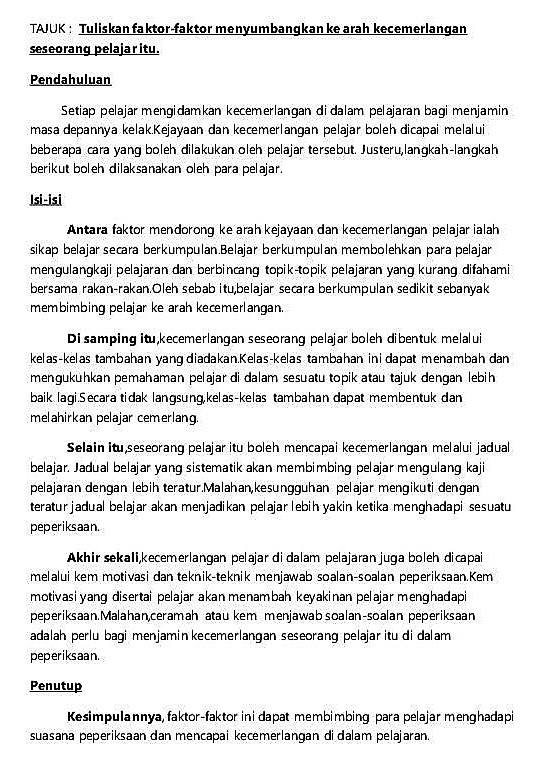 TAJUK : Tuliskan faktor-faktor menyumbangkan ke arah kecemerlangan seseorang pelajar itu.

Pendahuluan

Setiap pelajar mengidamkan kecemerlangan di dalam pelajaran bagi menjamin masa depannya kelak.Kejayaan dan kecemerlangan pelajar boleh dicapai melalui beberapa cara yang boleh dilakukan oleh pelajar tersebut. Justeru,langkah-langkah berikut boleh dilaksanakan oleh para pelajar.

Isi-isi

Antara faktor mendorong ke arah kejayaan dan kecemerlangan pelajar ialah sikap belajar secara berkumpulan.Belajar berkumpulan membolehkan para pelajar mengulangkaji pelajaran dan berbincang topik-topik pelajaran yang kurang difahami bersama rakan-rakan.Oleh sebab itu,belajar secara berkumpulan sedikit sebanyak membimbing pelajar ke arah kecemerlangan.

Di samping itu,kecemerlangan seseorang pelajar boleh dibentuk melalui kelas-kelas tambahan yang diadakan.Kelas-kelas tambahan ini dapat menambah dan mengukuhkan pemahaman pelajar di dalam sesuatu topik atau tajuk dengan lebih baik lagi.Secara tidak langsung,kelas-kelas tambahan dapat membentuk dan melahirkan pelajar cemerlang.

Selain itu,seseorang pelajar itu boleh mencapai kecemerlangan melalui jadual belajar. Jadual belajar yang sistematik akan membimbing pelajar mengulang kaji pelajaran dengan lebih teratur.Malahan,kesungguhan pelajar mengikuti dengan teratur jadual belajar akan menjadikan pelajar lebih yakin ketika menghadapi sesuatu peperiksaan.

Akhir sekali,kecemerlangan pelajar di dalam pelajaran juga boleh dicapai melalui kem motivasi dan teknik-teknik menjawab soalan-soalan peperiksaan.Kem motivasi yang disertai pelajar akan menambah keyakinan pelajar menghadapi peperiksaan.Malahan,ceramah atau kem menjawab soalan-soalan peperiksaan adalah perlu bagi menjamin kecemerlangan seseorang pelajar itu di dalam peperiksaan.

Penutup

Kesimpulannya, faktor-faktor ini dapat membimbing para pelajar menghadapi suasana peperiksaan dan mencapai kecemerlangan di dalam pelajaran.